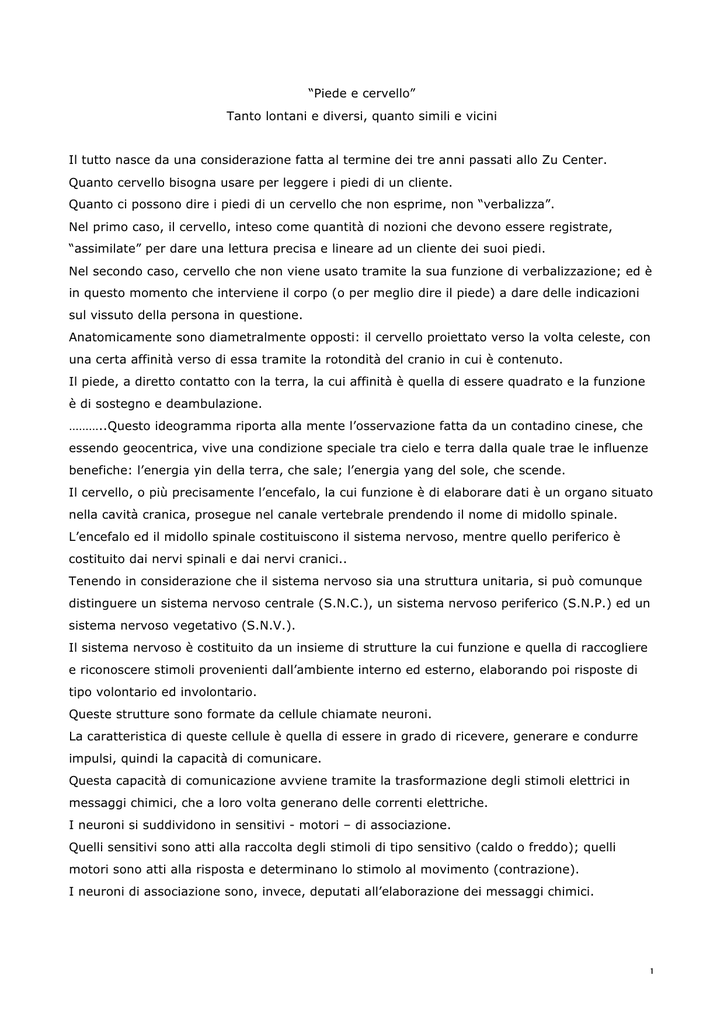 “Piede e cervello”

Tanto lontani e diversi, quanto simili e vicini

Il tutto nasce da una considerazione fatta al termine dei tre anni passati allo Zu Center.
Quanto cervello bisogna usare per leggere i piedi di un cliente.
Quanto ci possono dire i piedi di un cervello che non esprime, non “verbalizza”.
Nel primo caso, il cervello, inteso come quantità di nozioni che devono essere registrate, “assimilate” per dare una lettura precisa e lineare ad un cliente dei suoi piedi.
Nel secondo caso, cervello che non viene usato tramite la sua funzione di verbalizzazione; ed è in questo momento che interviene il corpo (o per meglio dire il piede) a dare delle indicazioni sul vissuto della persona in questione.
Anatomicamente sono diametralmente opposti: il cervello proiettato verso la volta celeste, con una certa affinità verso di essa tramite la rotondità del cranio in cui è contenuto.
Il piede, a diretto contatto con la terra, la cui affinità è quella di essere quadrato e la funzione è di sostegno e deambulazione.
………..Questo ideogramma riporta alla mente l’osservazione fatta da un contadino cinese, che essendo geocentrica, vive una condizione speciale tra cielo e terra dalla quale trae le influenze benefiche: l’energia yin della terra, che sale; l’energia yang del sole, che scende.
Il cervello, o più precisamente l’encefalo, la cui funzione è di elaborare dati è un organo situato nella cavità cranica, prosegue nel canale vertebrale prendendo il nome di midollo spinale.
L’encefalo ed il midollo spinale costituiscono il sistema nervoso, mentre quello periferico è costituito dai nervi spinali e dai nervi cranici..
Tenendo in considerazione che il sistema nervoso sia una struttura unitaria, si può comunque distinguere un sistema nervoso centrale (S.N.C.), un sistema nervoso periferico (S.N.P.) ed un sistema nervoso vegetativo (S.N.V.).
Il sistema nervoso è costituito da un insieme di strutture la cui funzione e quella di raccogliere e riconoscere stimoli provenienti dall’ambiente interno ed esterno, elaborando poi risposte di tipo volontario ed involontario.
Queste strutture sono formate da cellule chiamate neuroni.
La caratteristica di queste cellule è quella di essere in grado di ricevere, generare e condurre impulsi, quindi la capacità di comunicare.
Questa capacità di comunicazione avviene tramite la trasformazione degli stimoli elettrici in messaggi chimici, che a loro volta generano delle correnti elettriche.
I neuroni si suddividono in sensitivi - motori – di associazione.
Quelli sensitivi sono atti alla raccolta degli stimoli di tipo sensitivo (caldo o freddo); quelli motori sono atti alla risposta e determinano lo stimolo al movimento (contrazione).
I neuroni di associazione sono, invece, deputati all’elaborazione dei messaggi chimici.

1